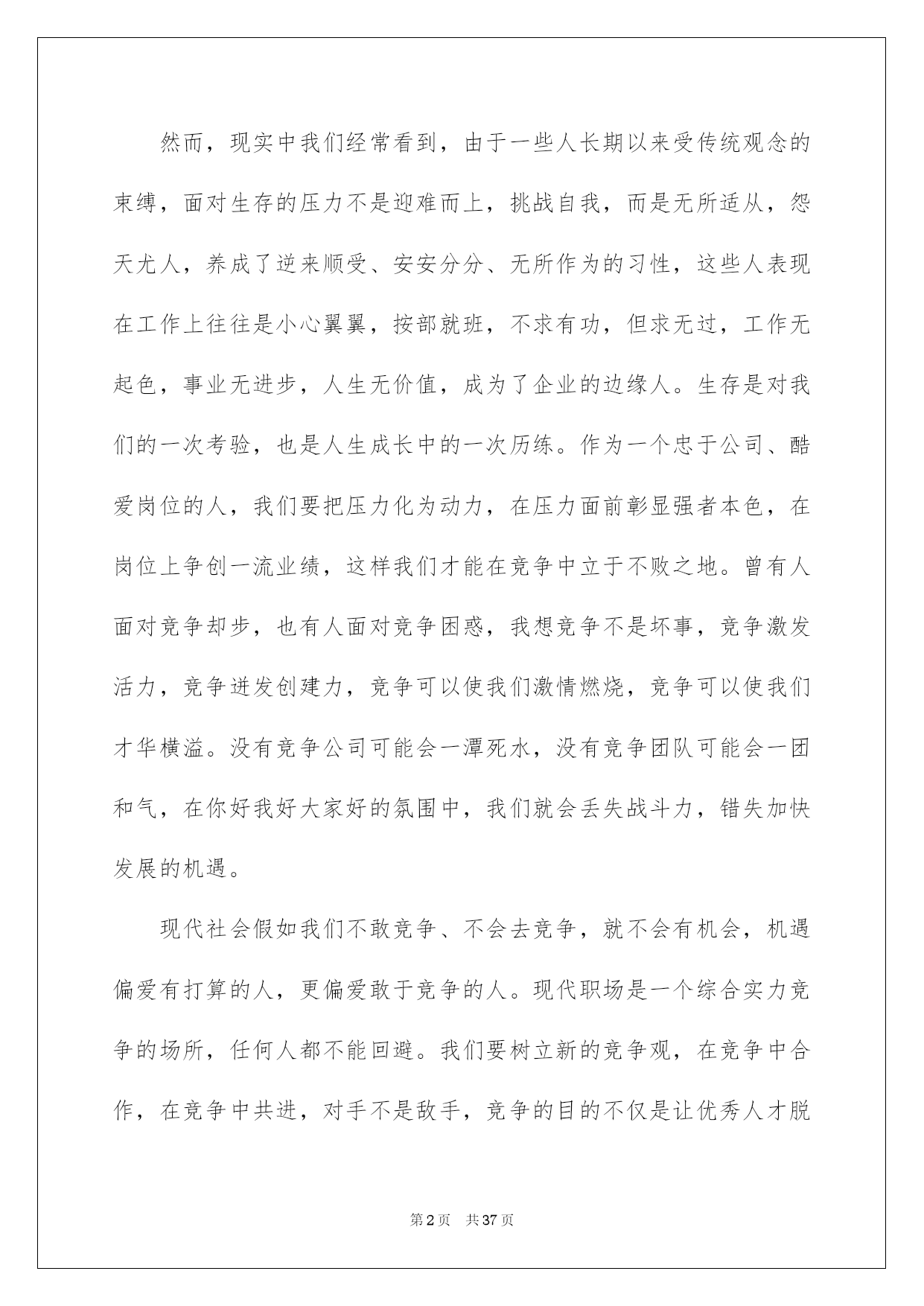 然而，现实中我们经常看到，由于一些人长期以来受传统观念的束缚，面对生存的压力不是迎难而上，挑战自我，而是无所适从，怨天尤人，养成了逆来顺受、安安分分、无所作为的习性，这些人表现在工作上往往是小心翼翼，按部就班，不求有功，但求无过，工作无起色，事业无进步，人生无价值，成为了企业的边缘人。生存是对我们的一次考验，也是人生成长中的一次历练。作为一个忠于公司、酷爱岗位的人，我们要把压力化为动力，在压力面前彰显强者本色，在岗位上争创一流业绩，这样我们才能在竞争中立于不败之地。曾有人面对竞争却步，也有人面对竞争困惑，我想竞争不是坏事，竞争激发活力，竞争迸发创建力，竞争可以使我们激情燃烧，竞争可以使我们才华横溢。没有竞争公司可能会一潭死水，没有竞争团队可能会一团和气，在你好我好大家好的氛围中，我们就会丢失战斗力，错失加快发展的机遇。

现代社会假如我们不敢竞争、不会去竞争，就不会有机会，机遇偏爱有打算的人，更偏爱敢于竞争的人。现代职场是一个综合实力竞争的场所，任何人都不能回避。我们要树立新的竞争观，在竞争中合作，在竞争中共进，对手不是敌手，竞争的目的不仅是让优秀人才脱

第2页 共37页